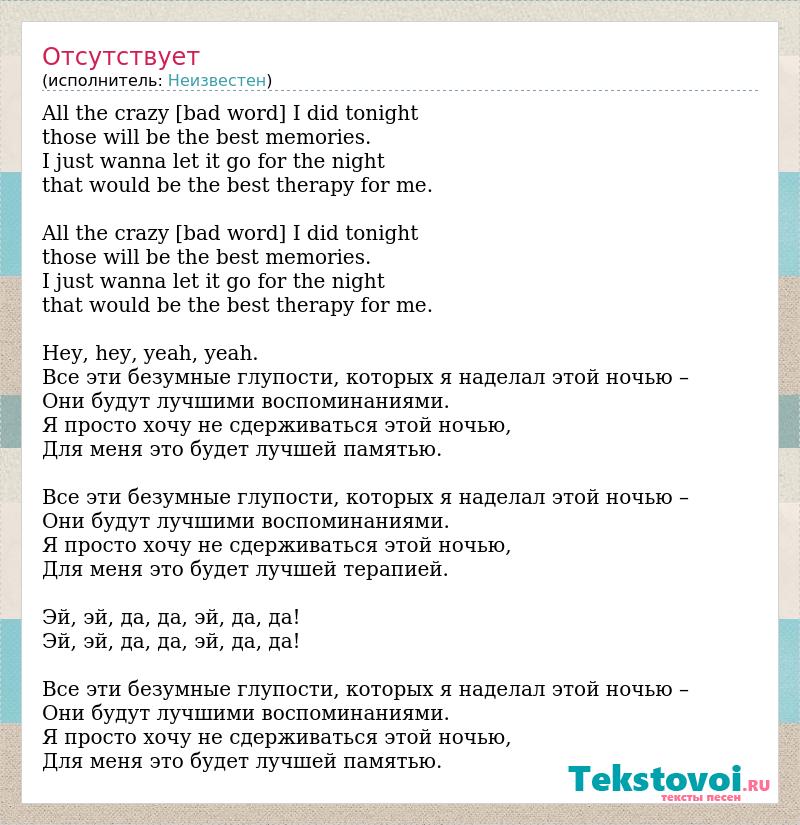 Отсутствует
(исполнитель: Неизвестен)

All the crazy [bad word] I did tonight
those will be the best memories.
I just wanna let it go for the night
that would be the best therapy for me.

All the crazy [bad word] I did tonight
those will be the best memories.
I just wanna let it go for the night
that would be the best therapy for me.

Hey, hey, yeah, yeah.
Все эти безумные глупости, которых я наделал этой ночью –
Они будут лучшими воспоминаниями.
Я просто хочу не сдерживаться этой ночью,
Для меня это будет лучшей памятью.

Все эти безумные глупости, которых я наделал этой ночью –
Они будут лучшими воспоминаниями.
Я просто хочу не сдерживаться этой ночью,
Для меня это будет лучшей терапией.

Эй, эй, да, да, эй, да, да!
Эй, эй, да, да, эй, да, да!

Все эти безумные глупости, которых я наделал этой ночью –
Они будут лучшими воспоминаниями.
Я просто хочу не сдерживаться этой ночью,
Для меня это будет лучшей памятью.

Tekstovoi.RU
тексты песен